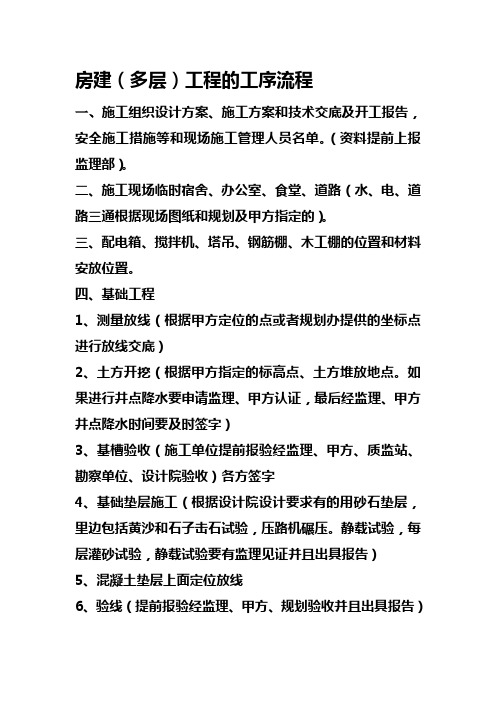 房建（多层）工程的工序流程

一、施工组织设计方案、施工方案和技术交底及开工报告，安全施工措施等和现场施工管理人员名单。（资料提前上报监理部）。

二、施工现场临时宿舍、办公室、食堂、道路（水、电、道路三通根据现场图纸和规划及甲方指定的）。

三、配电箱、搅拌机、塔吊、钢筋棚、木工棚的位置和材料安放位置。

四、基础工程

1、测量放线（根据甲方定位的点或者规划办提供的坐标点进行放线交底）

2、土方开挖（根据甲方指定的标高点、土方堆放地点。如果进行井点降水要申请监理、甲方认证，最后经监理、甲方井点降水时间要及时签字）

3、基槽验收（施工单位提前报验经监理、甲方、质监站、勘察单位、设计院验收）各方签字

4、基础垫层施工（根据设计院设计要求有的用砂石垫层，里边包括黄沙和石子击石试验，压路机碾压。静载试验，每层灌砂试验，静载试验要有监理见证并且出具报告）

5、混凝土垫层上面定位放线

6、验线（提前报验经监理、甲方、规划验收并且出具报告）